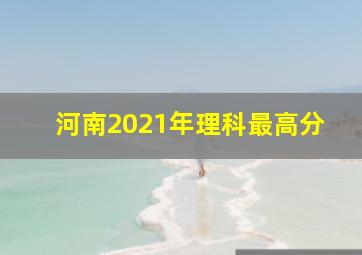 河南2021年理科最高分